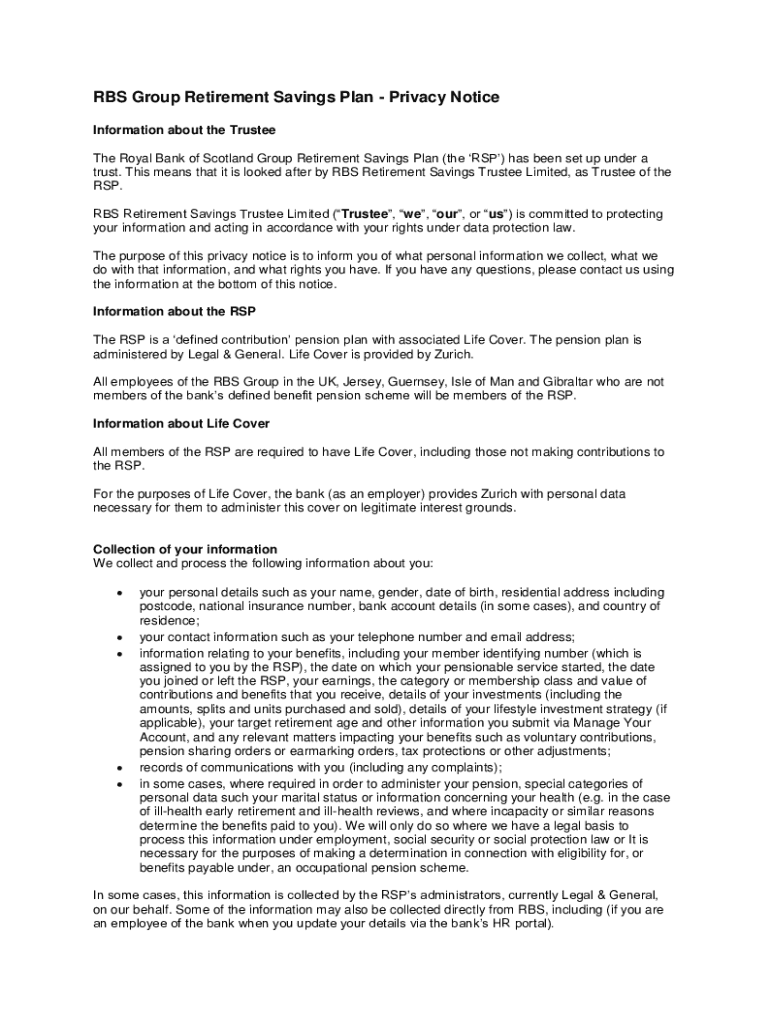 RBS Group Retirement Savings Plan - Privacy Notice

Information about the Trustee

The Royal Bank of Scotland Group Retirement Savings Plan (the 'RSP') has been set up under a trust. This means that it is looked after by RBS Retirement Savings Trustee Limited, as Trustee of the RSP.

RBS Retirement Savings Trustee Limited ("Trustee", "we", "our", or "us") is committed to protecting your information and acting in accordance with your rights under data protection law.

The purpose of this privacy notice is to inform you of what personal information we collect, what we do with that information, and what rights you have. If you have any questions, please contact us using the information at the bottom of this notice.

Information about the RSP

The RSP is a 'defined contribution' pension plan with associated Life Cover. The pension plan is administered by Legal & General. Life Cover is provided by Zurich.

All employees of the RBS Group in the UK, Jersey, Guernsey, Isle of Man and Gibraltar who are not members of the bank's defined benefit pension scheme will be members of the RSP.

Information about Life Cover

All members of the RSP are required to have Life Cover, including those not making contributions to the RSP.

For the purposes of Life Cover, the bank (as an employer) provides Zurich with personal data necessary for them to administer this cover on legitimate interest grounds.

Collection of your information
We collect and process the following information about you:

• your personal details such as your name, gender, date of birth, residential address including postcode, national insurance number, bank account details (in some cases), and country of residence;
• your contact information such as your telephone number and email address;
• information relating to your benefits, including your member identifying number (which is assigned to you by the RSP), the date on which your pensionable service started, the date you joined or left the RSP, your earnings, the category or membership class and value of contributions and benefits that you receive, details of your investments (including the amounts, splits and units purchased and sold), details of your lifestyle investment strategy (if applicable), your target retirement age and other information you submit via Manage Your Account, and any relevant matters impacting your benefits such as voluntary contributions, pension sharing orders or earmarking orders, tax protections or other adjustments;
• records of communications with you (including any complaints);
• in some cases, where required in order to administer your pension, special categories of personal data such your marital status or information concerning your health (e.g. in the case of ill-health early retirement and ill-health reviews, and where incapacity or similar reasons determine the benefits paid to you). We will only do so where we have a legal basis to process this information under employment, social security or social protection law or It is necessary for the purposes of making a determination in connection with eligibility for, or benefits payable under, an occupational pension scheme.

In some cases, this information is collected by the RSP's administrators, currently Legal & General, on our behalf. Some of the information may also be collected directly from RBS, including (if you are an employee of the bank when you update your details via the bank's HR portal).